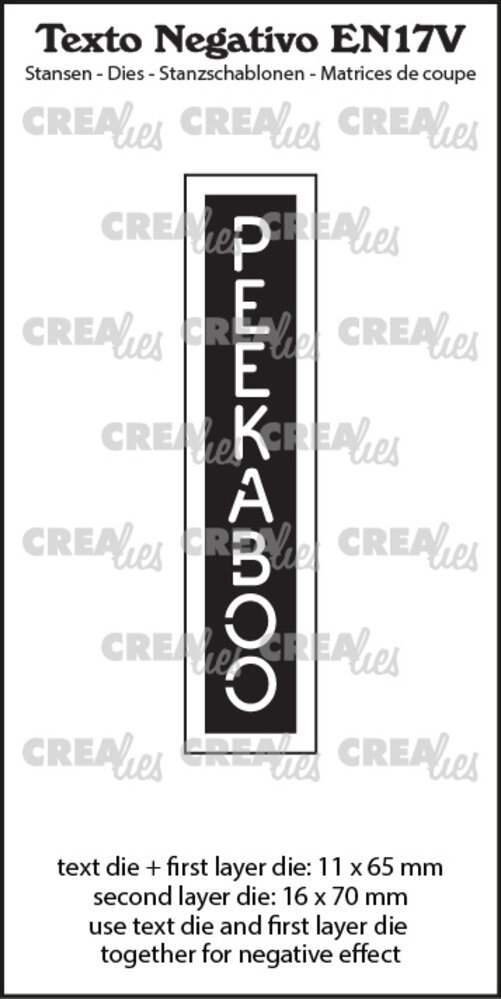 Texto Negativo EN17V
Stansen - Dies - Stanzschablonen - Matrices de coupe

CREAlies CREAlies CREAlies
CREAlies CREAlies
CREAlies CREAlies CREAlies
CREAlies CREAlies
CREAlies CREAlies CREAlies
CREAlies CREAlies
CREAlies CREAlies CREAlies

PEEKABOO

text die + first layer die: 11 x 65 mm
second layer die: 16 x 70 mm
use text die and first layer die together for negative effect